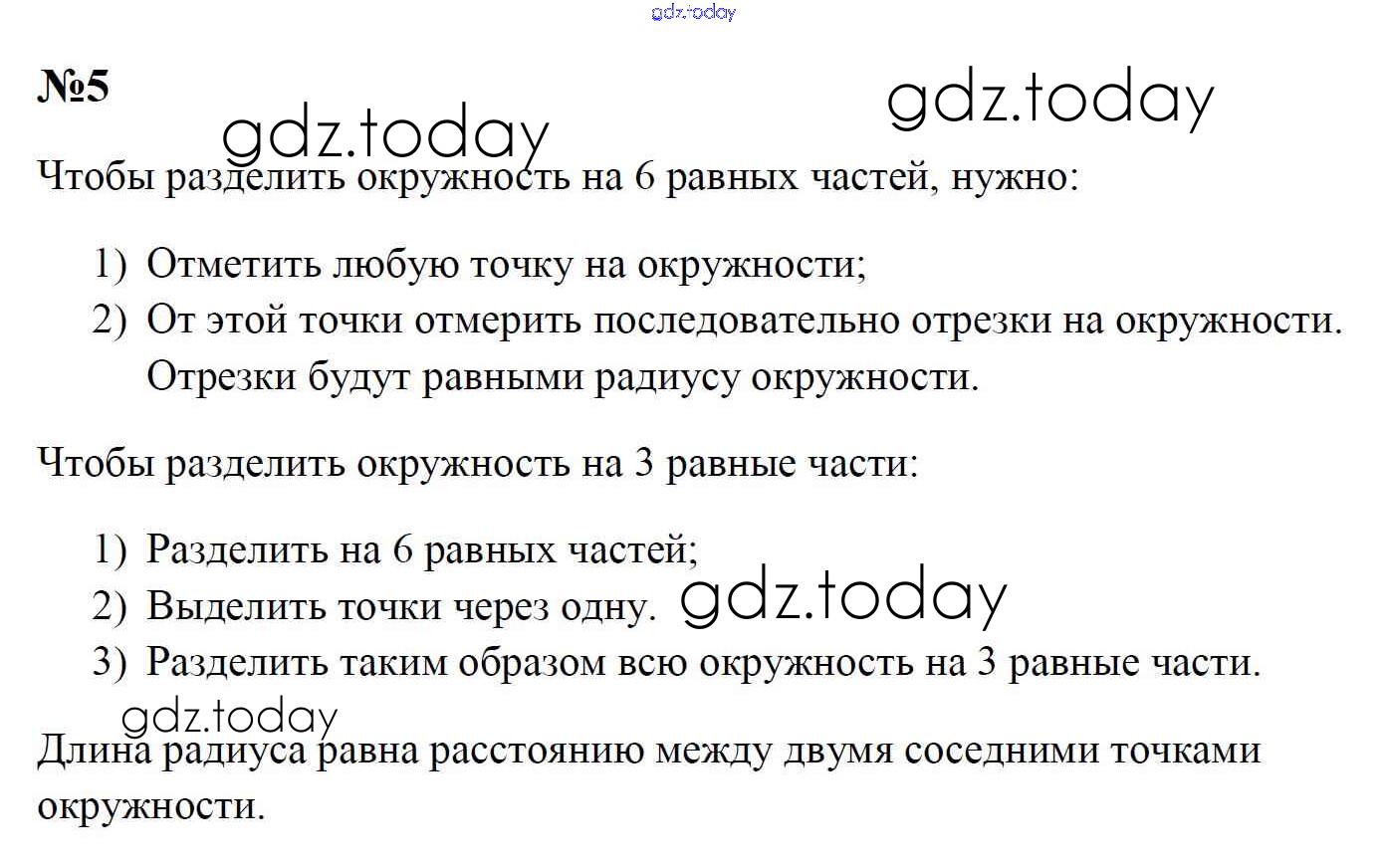 gdz.today

№5

gdz.today

gdz.today

Чтобы разделить окружность на 6 равных частей, нужно:

1) Отметить любую точку на окружности;
2) От этой точки отмерить последовательно отрезки на окружности. Отрезки будут равными радиусу окружности.

Чтобы разделить окружность на 3 равные части:

1) Разделить на 6 равных частей;
2) Выделить точки через одну. gdz.today
3) Разделить таким образом всю окружность на 3 равные части.

gdz.today

Длина радиуса равна расстоянию между двумя соседними точками окружности.